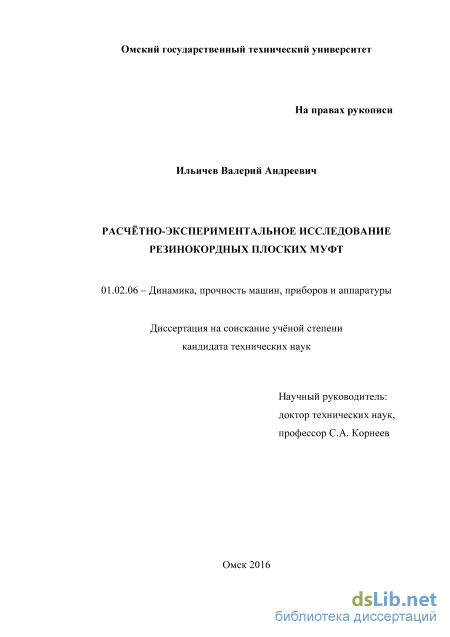 Омский государственный технический университет

На правах рукописи

Ильичев Валерий Андреевич

РАСЧЁТНО-ЭКСПЕРИМЕНТАЛЬНОЕ ИССЛЕДОВАНИЕ РЕЗИНОКОРДНЫХ ПЛОСКИХ МУФТ

01.02.06 – Динамика, прочность машин, приборов и аппаратуры

Диссертация на соискание учёной степени кандидата технических наук

Научный руководитель:
доктор технических наук,
профессор С.А. Корнеев

Омск 2016

dsLib.net
библиотека диссертаций